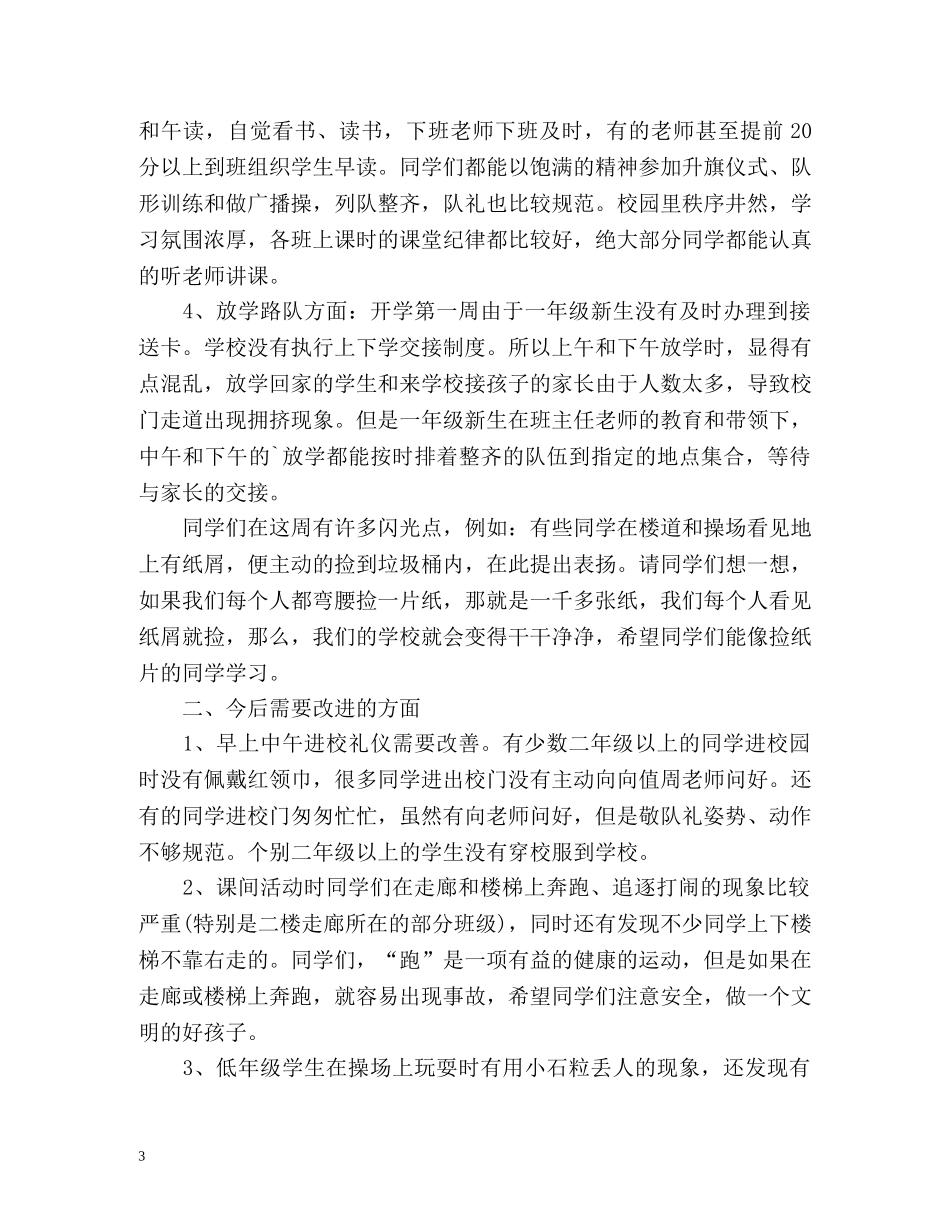 和午读，自觉看书、读书，下班老师下班及时，有的老师甚至提前 20 分以上到班组织学生早读。同学们都能以饱满的精神参加升旗仪式、队形训练和做广播操，列队整齐，队礼也比较规范。校园里秩序井然，学习氛围浓厚，各班上课时的课堂纪律都比较好，绝大部分同学都能认真的听老师讲课。

4、放学路队方面：开学第一周由于一年级新生没有及时办理到接送卡。学校没有执行上下学交接制度。所以上午和下午放学时，显得有点混乱，放学回家的学生和来学校接孩子的家长由于人数太多，导致校门走道出现拥挤现象。但是一年级新生在班主任老师的教育和带领下，中午和下午的`放学都能按时排着整齐的队伍到指定的地点集合，等待与家长的交接。

同学们在这周有许多闪光点，例如：有些同学在楼道和操场看见地上有纸屑，便主动的捡到垃圾桶内，在此提出表扬。请同学们想一想，如果我们每个人都弯腰捡一片纸，那就是一千多张纸，我们每个人看见纸屑就捡，那么，我们的学校就会变得干干净净，希望同学们能像捡纸片的同学学习。

二、今后需要改进的方面

1、早上中午进校礼仪需要改善。有少数二年级以上的同学进校园时没有佩戴红领巾，很多同学进出校门没有主动向向值周老师问好。还有的同学进校门匆匆忙忙，虽然有向老师问好，但是敬队礼姿势、动作不够规范。个别二年级以上的学生没有穿校服到学校。

2、课间活动时同学们在走廊和楼梯上奔跑、追逐打闹的现象比较严重(特别是二楼走廊所在的部分班级)，同时还有发现不少同学上下楼梯不靠右走的。同学们，“跑”是一项有益的健康的运动，但是如果在走廊或楼梯上奔跑，就容易出现事故，希望同学们注意安全，做一个文明的好孩子。

3、低年级学生在操场上玩耍时有用小石粒丢人的现象，还发现有

3